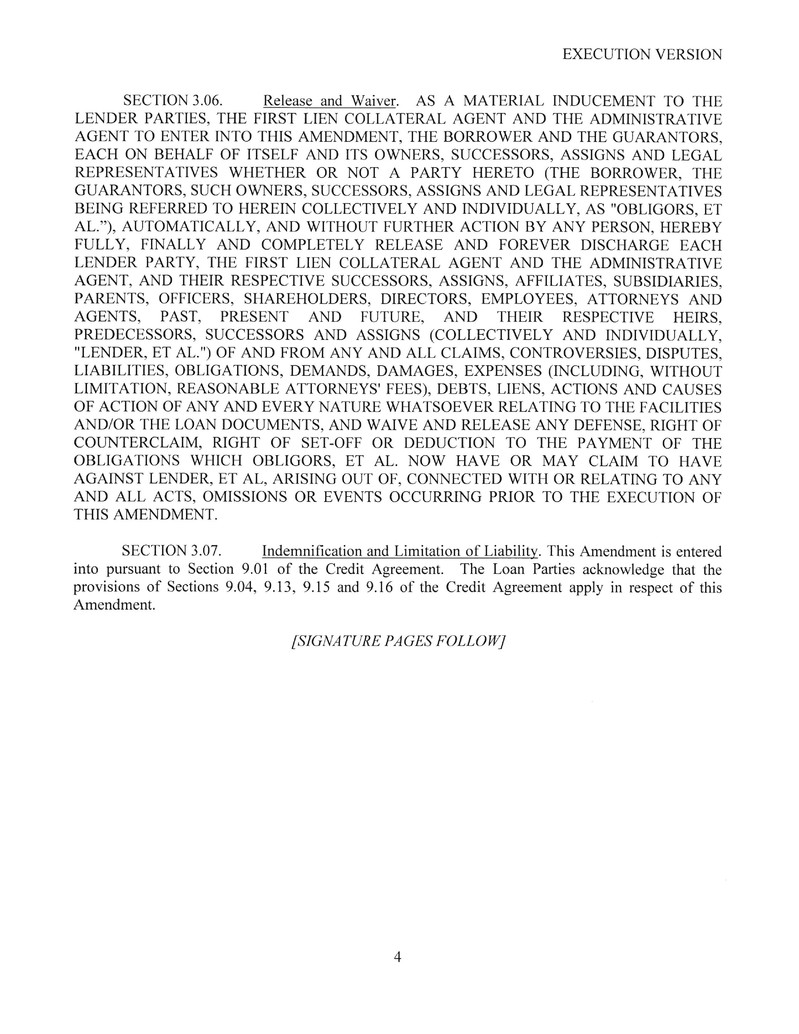 EXECUTION VERSION

SECTION 3.06. Release and Waiver. AS A MATERIAL INDUCEMENT TO THE LENDER PARTIES, THE FIRST LIEN COLLATERAL AGENT AND THE ADMINISTRATIVE AGENT TO ENTER INTO THIS AMENDMENT, THE BORROWER AND THE GUARANTORS, EACH ON BEHALF OF ITSELF AND ITS OWNERS, SUCCESSORS, ASSIGNS AND LEGAL REPRESENTATIVES WHETHER OR NOT A PARTY HERETO (THE BORROWER, THE GUARANTORS, SUCH OWNERS, SUCCESSORS, ASSIGNS AND LEGAL REPRESENTATIVES BEING REFERRED TO HEREIN COLLECTIVELY AND INDIVIDUALLY, AS "OBLIGORS, ET AL."), AUTOMATICALLY, AND WITHOUT FURTHER ACTION BY ANY PERSON, HEREBY FULLY, FINALLY AND COMPLETELY RELEASE AND FOREVER DISCHARGE EACH LENDER PARTY, THE FIRST LIEN COLLATERAL AGENT AND THE ADMINISTRATIVE AGENT, AND THEIR RESPECTIVE SUCCESSORS, ASSIGNS, AFFILIATES, SUBSIDIARIES, PARENTS, OFFICERS, SHAREHOLDERS, DIRECTORS, EMPLOYEES, ATTORNEYS AND AGENTS, PAST, PRESENT AND FUTURE, AND THEIR RESPECTIVE HEIRS, PREDECESSORS, SUCCESSORS AND ASSIGNS (COLLECTIVELY AND INDIVIDUALLY, "LENDER, ET AL.") OF AND FROM ANY AND ALL CLAIMS, CONTROVERSIES, DISPUTES, LIABILITIES, OBLIGATIONS, DEMANDS, DAMAGES, EXPENSES (INCLUDING, WITHOUT LIMITATION, REASONABLE ATTORNEYS' FEES), DEBTS, LIENS, ACTIONS AND CAUSES OF ACTION OF ANY AND EVERY NATURE WHATSOEVER RELATING TO THE FACILITIES AND/OR THE LOAN DOCUMENTS, AND WAIVE AND RELEASE ANY DEFENSE, RIGHT OF COUNTERCLAIM, RIGHT OF SET-OFF OR DEDUCTION TO THE PAYMENT OF THE OBLIGATIONS WHICH OBLIGORS, ET AL. NOW HAVE OR MAY CLAIM TO HAVE AGAINST LENDER, ET AL, ARISING OUT OF, CONNECTED WITH OR RELATING TO ANY AND ALL ACTS, OMISSIONS OR EVENTS OCCURRING PRIOR TO THE EXECUTION OF THIS AMENDMENT.

SECTION 3.07. Indemnification and Limitation of Liability. This Amendment is entered into pursuant to Section 9.01 of the Credit Agreement. The Loan Parties acknowledge that the provisions of Sections 9.04, 9.13, 9.15 and 9.16 of the Credit Agreement apply in respect of this Amendment.

[SIGNATURE PAGES FOLLOW]

4